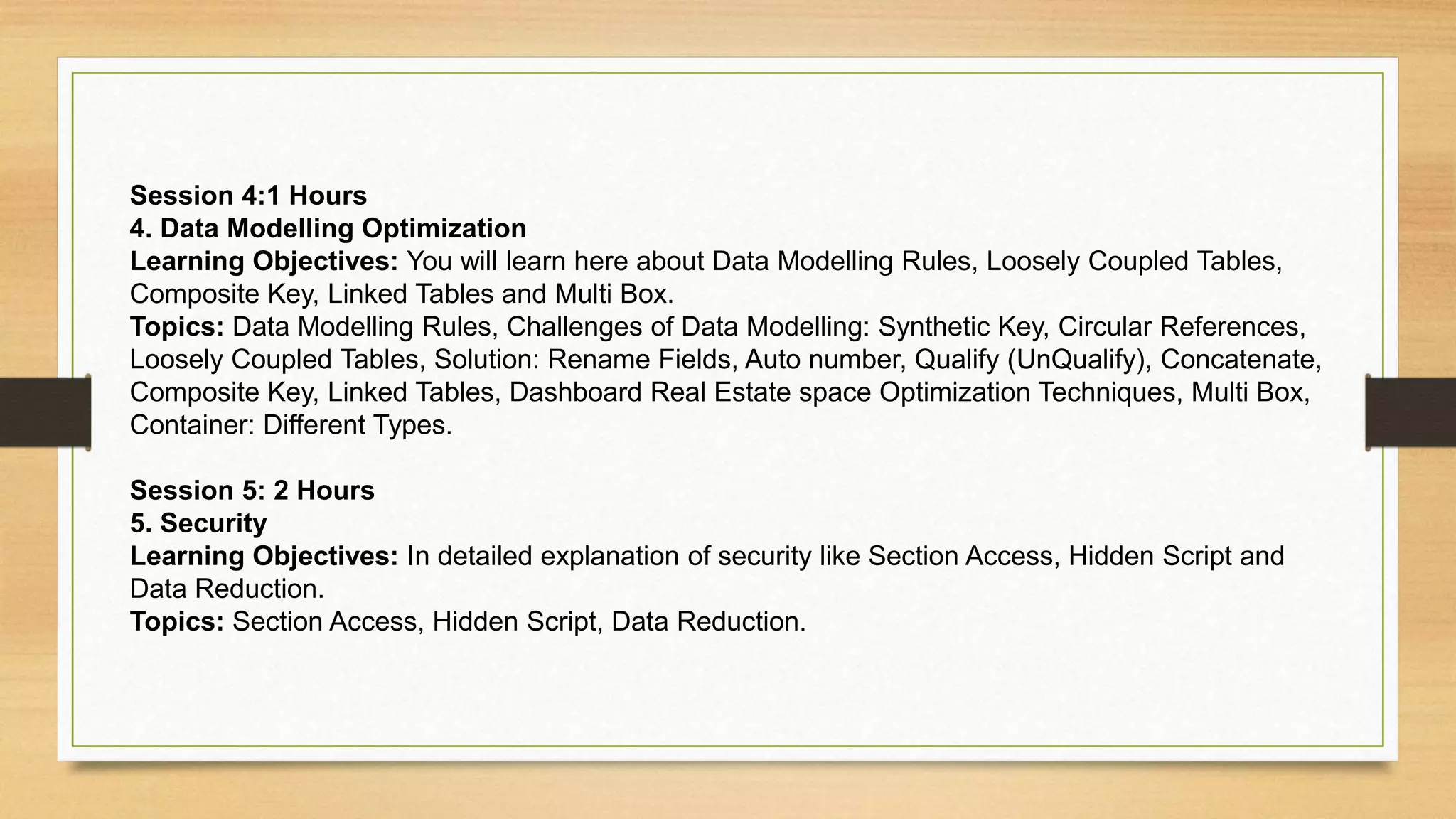 Session 4:1 Hours
4. Data Modelling Optimization
Learning Objectives: You will learn here about Data Modelling Rules, Loosely Coupled Tables, Composite Key, Linked Tables and Multi Box.
Topics: Data Modelling Rules, Challenges of Data Modelling: Synthetic Key, Circular References, Loosely Coupled Tables, Solution: Rename Fields, Auto number, Qualify (UnQualify), Concatenate, Composite Key, Linked Tables, Dashboard Real Estate space Optimization Techniques, Multi Box, Container: Different Types.

Session 5: 2 Hours
5. Security
Learning Objectives: In detailed explanation of security like Section Access, Hidden Script and Data Reduction.
Topics: Section Access, Hidden Script, Data Reduction.